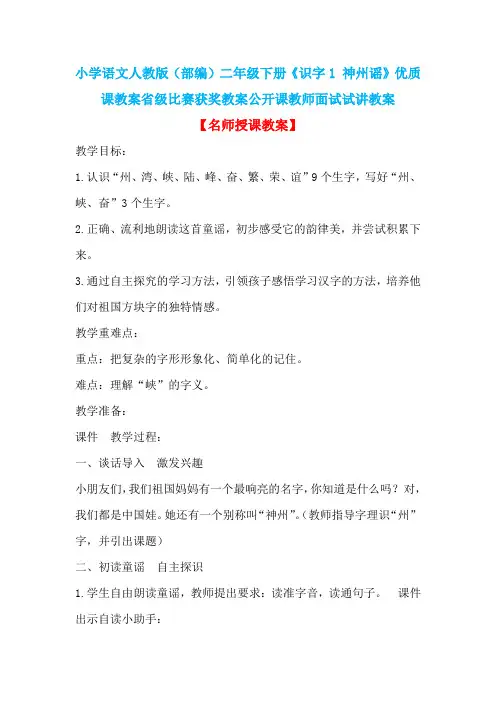 小学语文人教版（部编）二年级下册《识字 1 神州谣》优质课教案省级比赛获奖教案公开课教师面试试讲教案

【名师授课教案】

教学目标：

1.认识“州、湾、峡、陆、峰、奋、繁、荣、谊”9 个生字，写好“州、峡、奋”3 个生字。

2.正确、流利地朗读这首童谣，初步感受它的韵律美，并尝试积累下来。

3.通过自主探究的学习方法，引领孩子感悟学习汉字的方法，培养他们对祖国方块字的独特情感。

教学重难点：

重点：把复杂的字形形象化、简单化的记住。

难点：理解“峡”的字义。

教学准备：

课件 教学过程：

一、谈话导入 激发兴趣

小朋友们，我们祖国妈妈有一个最响亮的名字，你知道是什么吗？对，我们都是中国娃。她还有一个别称叫“神州”。(教师指导字理识“州”字，并引出课题)

二、初读童谣 自主探识

1.学生自由朗读童谣，教师提出要求：读准字音，读通句子。 课件出示自读小助手：